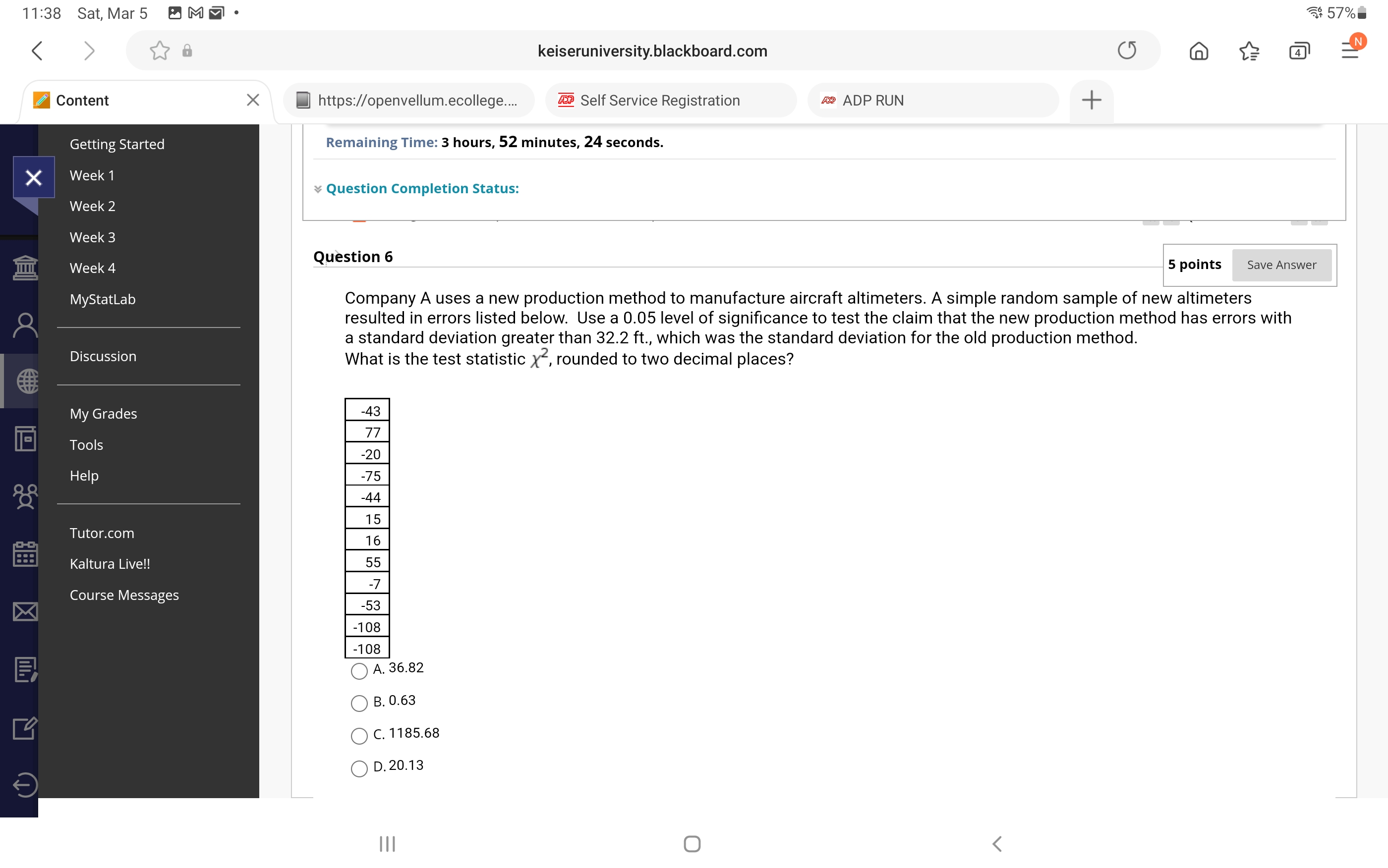 11:38 Sat, Mar 5

57%

keiseruniversity.blackboard.com

4

N

Content

https://openvellum.ecollege....

Self Service Registration

ADP RUN

Getting Started
Week 1
Week 2
Week 3
Week 4
MyStatLab

Discussion

My Grades
Tools
Help

Tutor.com
Kaltura Live!!
Course Messages

Remaining Time: 3 hours, 52 minutes, 24 seconds.

Question Completion Status:

Question 6

5 points Save Answer

Company A uses a new production method to manufacture aircraft altimeters. A simple random sample of new altimeters resulted in errors listed below. Use a 0.05 level of significance to test the claim that the new production method has errors with a standard deviation greater than 32.2 ft., which was the standard deviation for the old production method.
What is the test statistic $\chi^2$, rounded to two decimal places?

| -43 |
|---|
| 77 |
| -20 |
| -75 |
| -44 |
| 15 |
| 16 |
| 55 |
| -7 |
| -53 |
| -108 |
| -108 |

A. 36.82

B. 0.63

C. 1185.68

D. 20.13